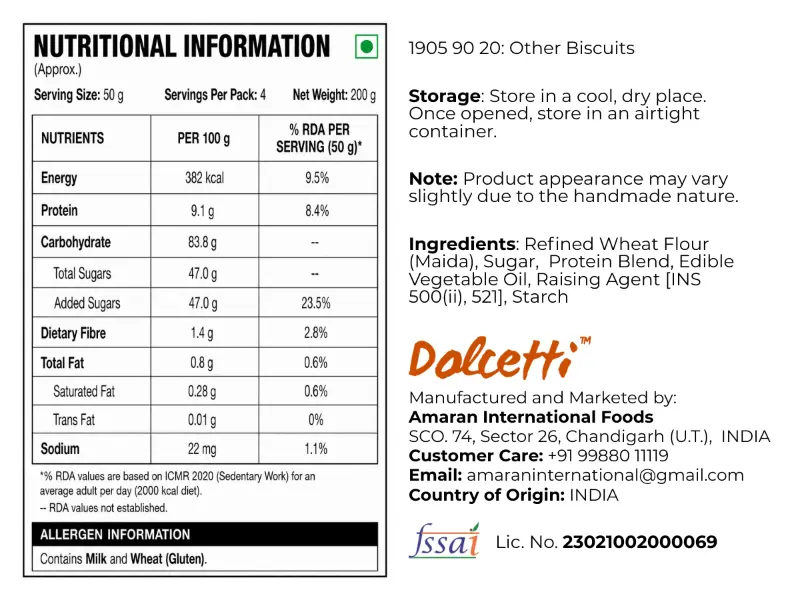 NUTRITIONAL INFORMATION
(Approx.)

Serving Size: 50 g Servings Per Pack: 4 Net Weight: 200 g

| NUTRIENTS | PER 100 g | % RDA PER SERVING (50 g)* |
|---|---|---|
| Energy | 382 kcal | 9.5% |
| Protein | 9.1 g | 8.4% |
| Carbohydrate | 83.8 g | -- |
| Total Sugars | 47.0 g | -- |
| Added Sugars | 47.0 g | 23.5% |
| Dietary Fibre | 1.4 g | 2.8% |
| Total Fat | 0.8 g | 0.6% |
| Saturated Fat | 0.28 g | 0.6% |
| Trans Fat | 0.01 g | 0% |
| Sodium | 22 mg | 1.1% |

*% RDA values are based on ICMR 2020 (Sedentary Work) for an average adult per day (2000 kcal diet).
-- RDA values not established.

ALLERGEN INFORMATION
Contains Milk and Wheat (Gluten).

1905 90 20: Other Biscuits

Storage: Store in a cool, dry place. Once opened, store in an airtight container.

Note: Product appearance may vary slightly due to the handmade nature.

Ingredients: Refined Wheat Flour (Maida), Sugar, Protein Blend, Edible Vegetable Oil, Raising Agent [INS 500(ii), 521], Starch

Dolcetti™

Manufactured and Marketed by:
Amaran International Foods
SCO. 74, Sector 26, Chandigarh (U.T.), INDIA
Customer Care: +91 99880 11119
Email: amaraninternational@gmail.com
Country of Origin: INDIA

fssai Lic. No. 23021002000069